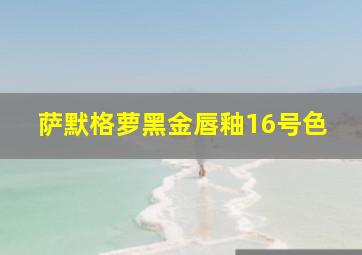 萨默格萝黑金唇釉16号色